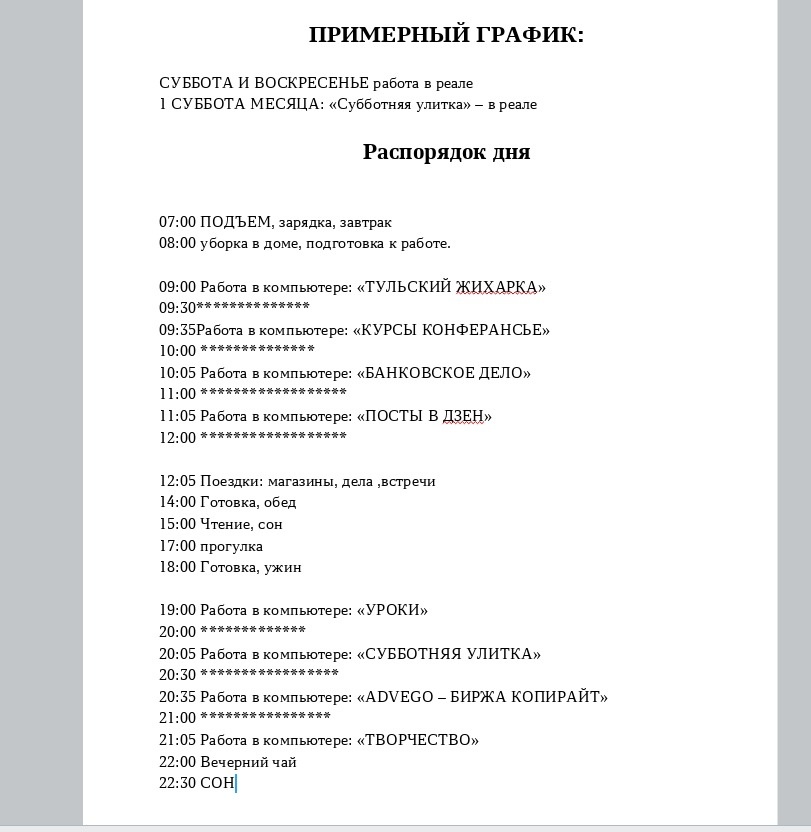 ПРИМЕРНЫЙ ГРАФИК:

СУББОТА И ВОСКРЕСЕНЬЕ работа в реале
1 СУББОТА МЕСЯЦА: «Субботняя улитка» – в реале

Распорядок дня

07:00 ПОДЪЕМ, зарядка, завтрак
08:00 уборка в доме, подготовка к работе.

09:00 Работа в компьютере: «ТУЛЬСКИЙ ЖИХАРКА»
09:30**************
09:35Работа в компьютере: «КУРСЫ КОНФЕРАНСЬЕ»
10:00 **************
10:05 Работа в компьютере: «БАНКОВСКОЕ ДЕЛО»
11:00 ******************
11:05 Работа в компьютере: «ПОСТЫ В ДЗЕН»
12:00 ******************

12:05 Поездки: магазины, дела ,встречи
14:00 Готовка, обед
15:00 Чтение, сон
17:00 прогулка
18:00 Готовка, ужин

19:00 Работа в компьютере: «УРОКИ»
20:00 *************
20:05 Работа в компьютере: «СУББОТНЯЯ УЛИТКА»
20:30 *****************
20:35 Работа в компьютере: «ADVEGO – БИРЖА КОПИРАЙТ»
21:00 ****************
21:05 Работа в компьютере: «ТВОРЧЕСТВО»
22:00 Вечерний чай
22:30 СОН